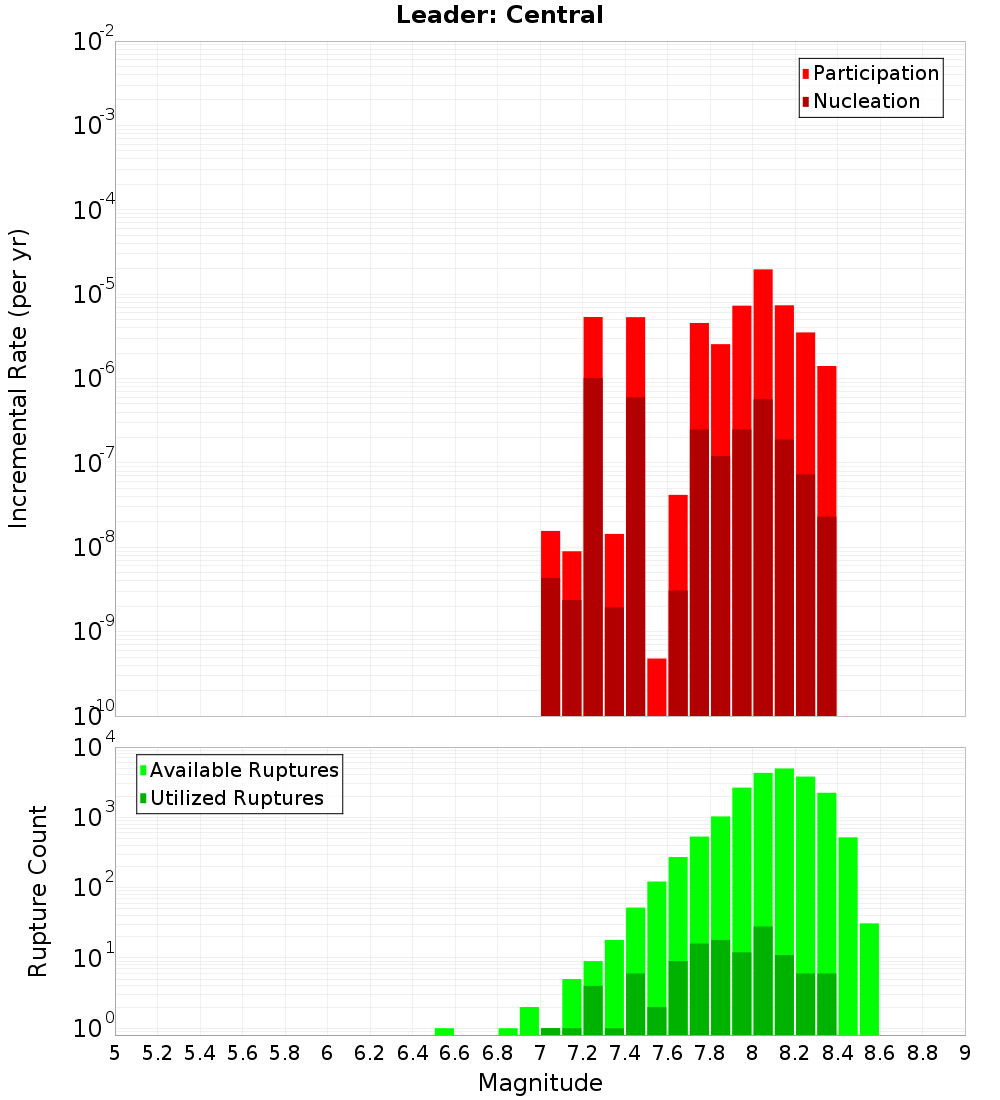 Leader: Central

Participation
Nucleation

Incremental Rate (per yr)

$10^{-2}$
$10^{-3}$
$10^{-4}$
$10^{-5}$
$10^{-6}$
$10^{-7}$
$10^{-8}$
$10^{-9}$
$10^{-10}$

Available Ruptures
Utilized Ruptures

Rupture Count

$10^{4}$
$10^{3}$
$10^{2}$
$10^{1}$
$10^{0}$

5 5.2 5.4 5.6 5.8 6 6.2 6.4 6.6 6.8 7 7.2 7.4 7.6 7.8 8 8.2 8.4 8.6 8.8 9

Magnitude